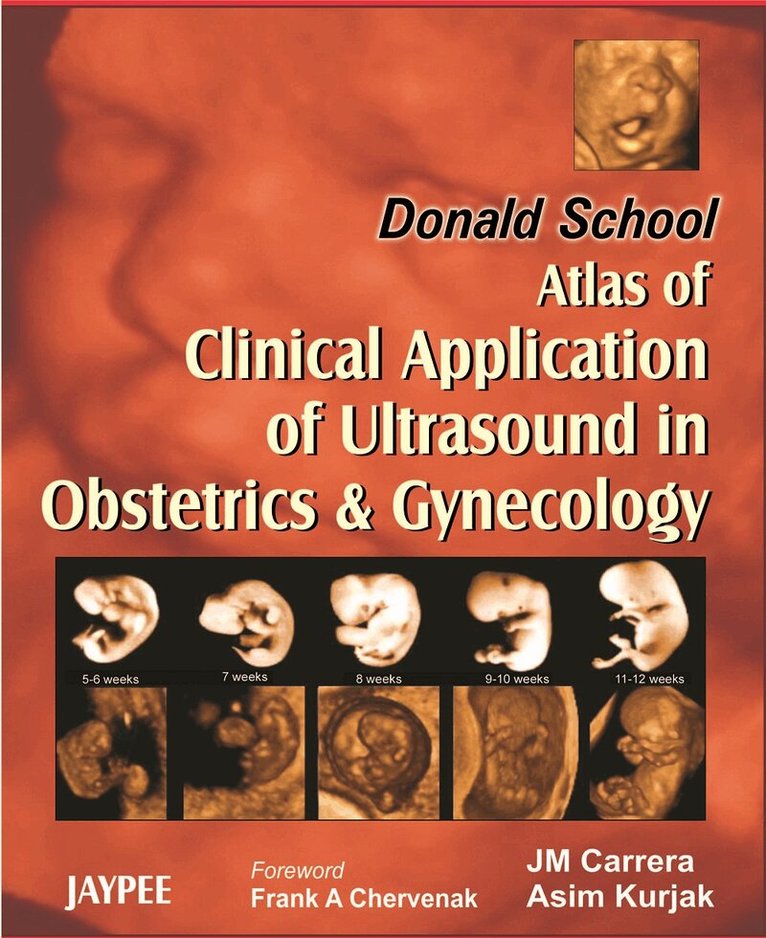 Donald School
Atlas of
Clinical Application
of Ultrasound in
Obstetrics & Gynecology

5-6 weeks
7 weeks
8 weeks
9-10 weeks
11-12 weeks

JAYPEE

Foreword
Frank A Chervenak

JM Carrera
Asim Kurjak